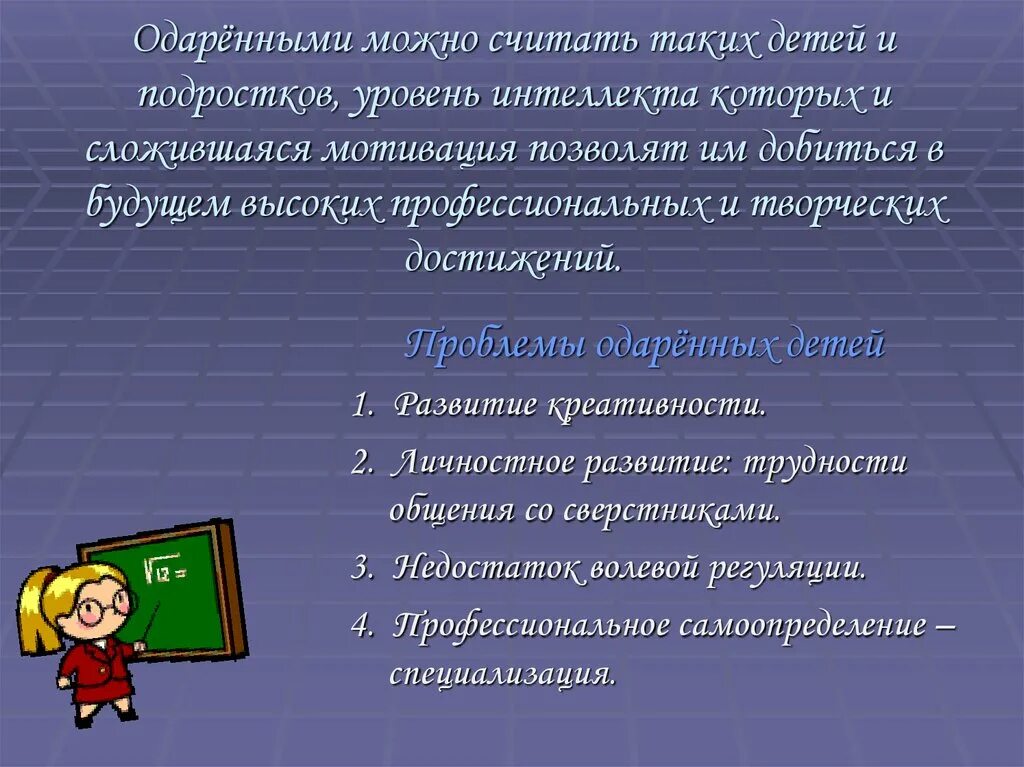 Одарёнными можно считать таких детей и подростков, уровень интеллекта которых и сложившаяся мотивация позволят им добиться в будущем высоких профессиональных и творческих достижений.

Проблемы одарённых детей

1. Развитие креативности.

2. Личностное развитие: трудности общения со сверстниками.

3. Недостаток волевой регуляции.

4. Профессиональное самоопределение – специализация.